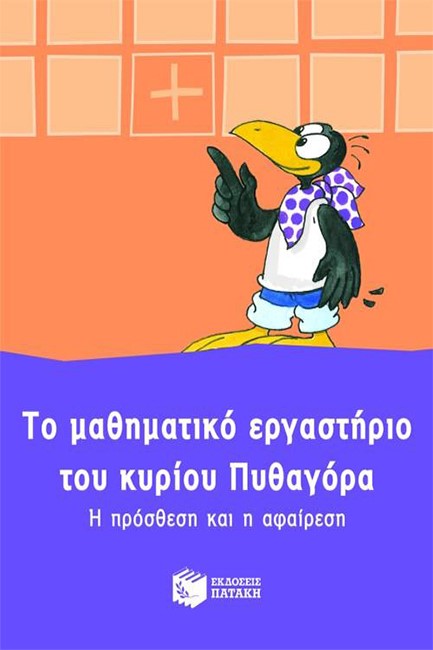 +

Το μαθηματικό εργαστήριο του κυρίου Πυθαγόρα

Η πρόσθεση και η αφαίρεση

ΕΚΔΟΣΕΙΣ ΠΑΤΑΚΗ